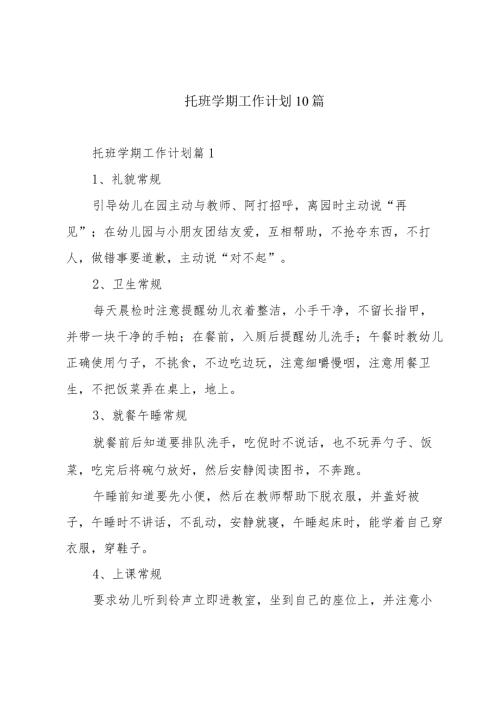 托班学期工作计划10篇

托班学期工作计划篇1

1、礼貌常规

引导幼儿在园主动与教师、阿打招呼，离园时主动说“再见”；在幼儿园与小朋友团结友爱，互相帮助，不抢夺东西，不打人，做错事要道歉，主动说“对不起”。

2、卫生常规

每天晨检时注意提醒幼儿衣着整洁，小手干净，不留长指甲，并带一块干净的手帕；在餐前，入厕后提醒幼儿洗手；午餐时教幼儿正确使用勺子，不挑食，不边吃边玩，注意细嚼慢咽，注意用餐卫生，不把饭菜弄在桌上，地上。

3、就餐午睡常规

就餐前后知道要排队洗手，吃倪时不说话，也不玩弄勺子、饭菜，吃完后将碗勺放好，然后安静阅读图书，不奔跑。

午睡前知道要先小便，然后在教师帮助下脱衣服，并盖好被子，午睡时不讲话，不乱动，安静就寝，午睡起床时，能学着自己穿衣服，穿鞋子。

4、上课常规

要求幼儿听到铃声立即进教室，坐到自己的座位上，并注意小